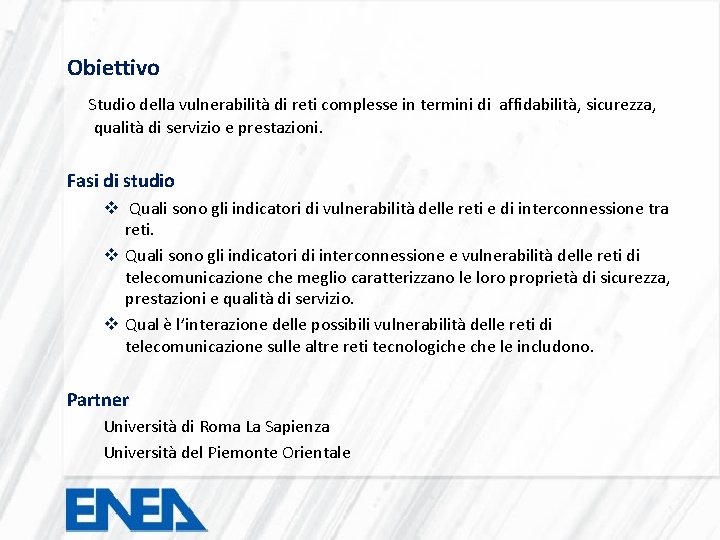 Obiettivo

Studio della vulnerabilità di reti complesse in termini di affidabilità, sicurezza, qualità di servizio e prestazioni.

Fasi di studio

❖ Quali sono gli indicatori di vulnerabilità delle reti e di interconnessione tra reti.

❖ Quali sono gli indicatori di interconnessione e vulnerabilità delle reti di telecomunicazione che meglio caratterizzano le loro proprietà di sicurezza, prestazioni e qualità di servizio.

❖ Qual è l'interazione delle possibili vulnerabilità delle reti di telecomunicazione sulle altre reti tecnologiche che le includono.

Partner

Università di Roma La Sapienza

Università del Piemonte Orientale

ENEA